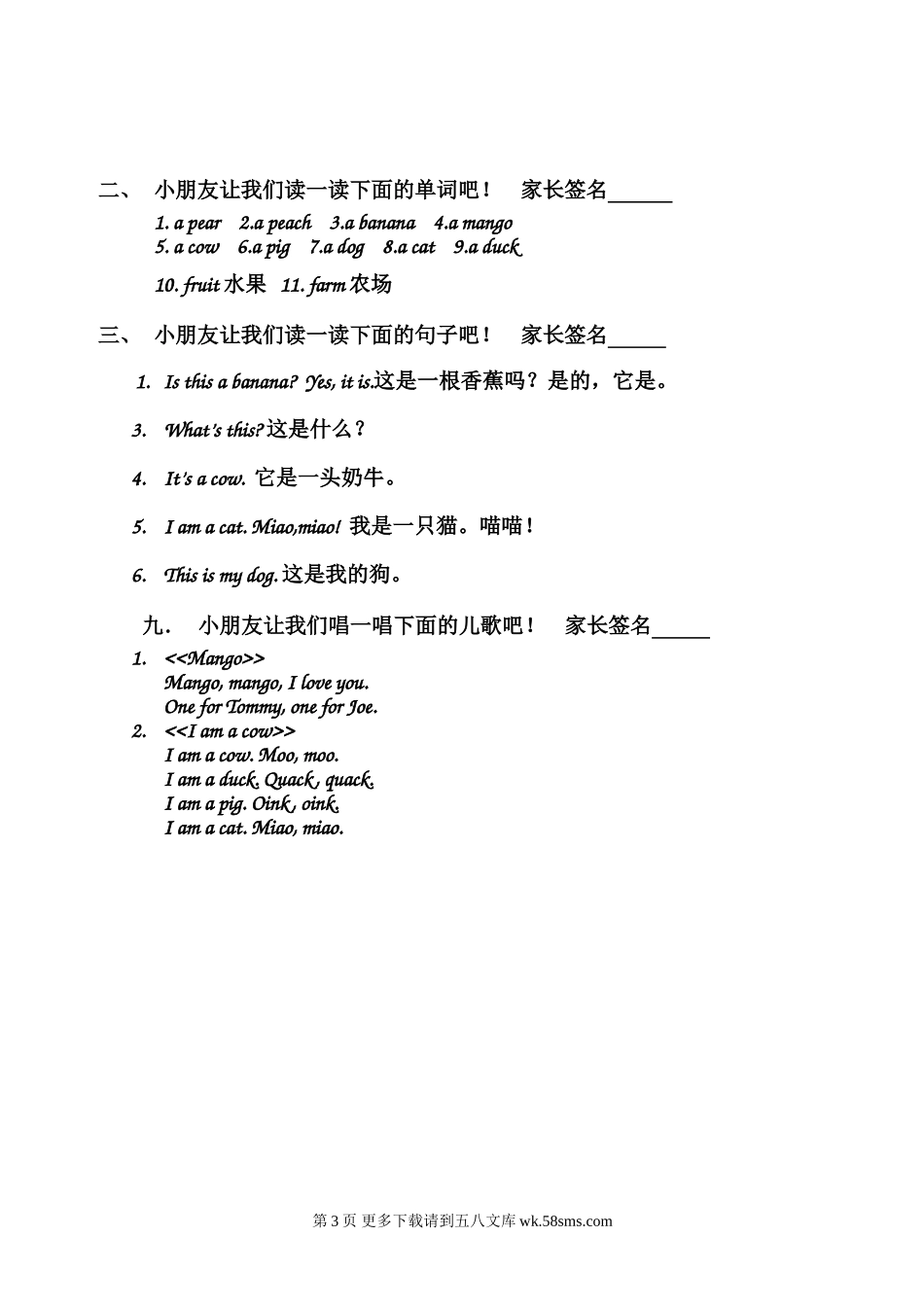 二、 小朋友让我们读一读下面的单词吧！ 家长签名______

1. a pear 2.a peach 3.a banana 4.a mango
5. a cow 6.a pig 7.a dog 8.a cat 9.a duck

10. fruit 水果 11. farm 农场

三、 小朋友让我们读一读下面的句子吧！ 家长签名_____

1. Is this a banana? Yes, it is.这是一根香蕉吗？是的，它是。

3. What's this?这是什么？

4. It's a cow. 它是一头奶牛。

5. I am a cat. Miao,miao! 我是一只猫。喵喵！

6. This is my dog.这是我的狗。

九. 小朋友让我们唱一唱下面的儿歌吧！ 家长签名_____

1. <<Mango>>
Mango, mango, I love you.
One for Tommy, one for Joe.
2. <<I am a cow>>
I am a cow. Moo, moo.
I am a duck. Quack , quack.
I am a pig. Oink , oink.
I am a cat. Miao, miao.

第 3 页 更多下载请到五八文库 wk.58sms.com